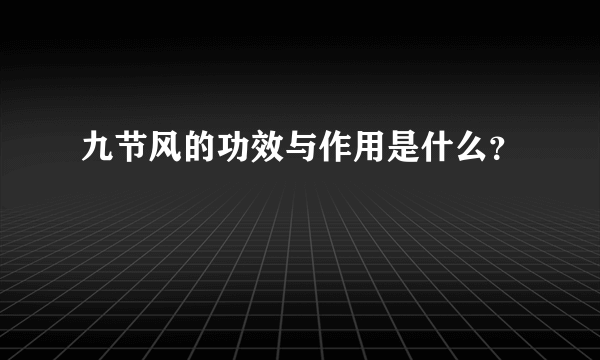 九节风的功效与作用是什么?